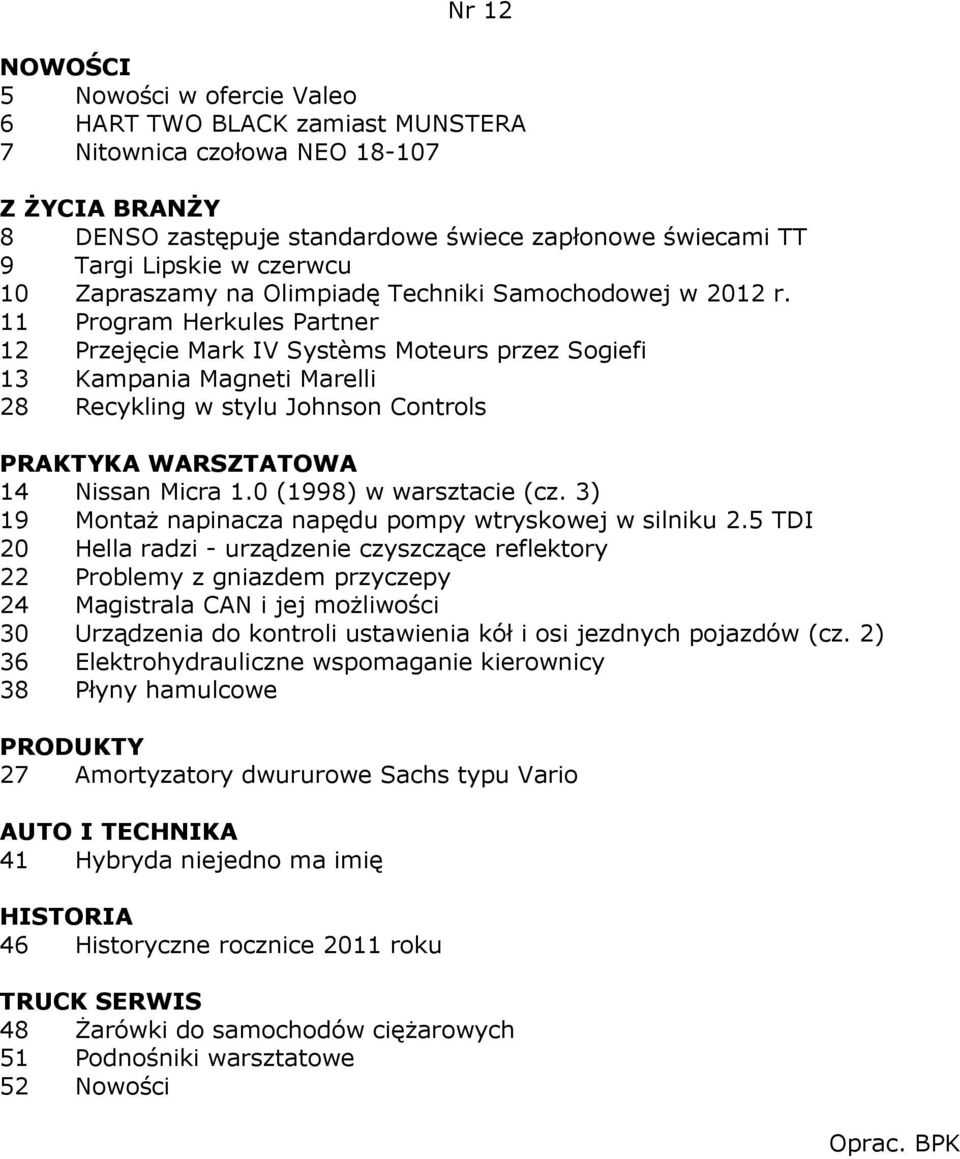 Nr 12

NOWOŚCI
5 Nowości w ofercie Valeo
6 HART TWO BLACK zamiast MUNSTERA
7 Nitownica czołowa NEO 18-107

Z ŻYCIA BRANŻY
8 DENSO zastępuje standardowe świece zapłonowe świecami TT
9 Targi Lipskie w czerwcu
10 Zapraszamy na Olimpiadę Techniki Samochodowej w 2012 r.
11 Program Herkules Partner
12 Przejęcie Mark IV Systèms Moteurs przez Sogiefi
13 Kampania Magneti Marelli
28 Recykling w stylu Johnson Controls

PRAKTYKA WARSZTATOWA
14 Nissan Micra 1.0 (1998) w warsztacie (cz. 3)
19 Montaż napinacza napędu pompy wtryskowej w silniku 2.5 TDI
20 Hella radzi - urządzenie czyszczące reflektory
22 Problemy z gniazdem przyczepy
24 Magistrala CAN i jej możliwości
30 Urządzenia do kontroli ustawienia kół i osi jezdnych pojazdów (cz. 2)
36 Elektrohydrauliczne wspomaganie kierownicy
38 Płyny hamulcowe

PRODUKTY
27 Amortyzatory dwururowe Sachs typu Vario

AUTO I TECHNIKA
41 Hybryda niejedno ma imię

HISTORIA
46 Historyczne rocznice 2011 roku

TRUCK SERWIS
48 Żarówki do samochodów ciężarowych
51 Podnośniki warsztatowe
52 Nowości

Oprac. BPK